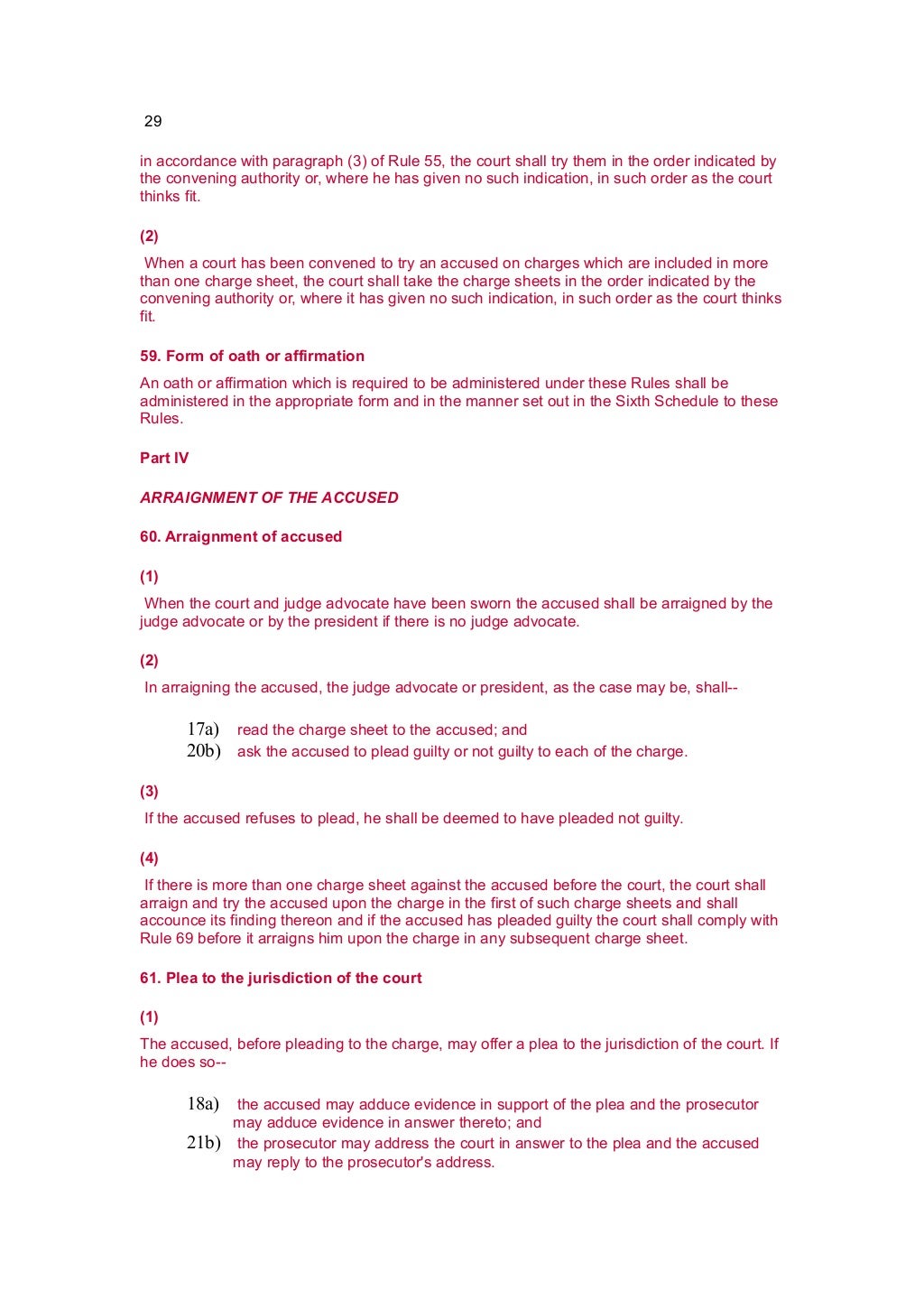 29

in accordance with paragraph (3) of Rule 55, the court shall try them in the order indicated by the convening authority or, where he has given no such indication, in such order as the court thinks fit.

(2)

When a court has been convened to try an accused on charges which are included in more than one charge sheet, the court shall take the charge sheets in the order indicated by the convening authority or, where it has given no such indication, in such order as the court thinks fit.

59. Form of oath or affirmation

An oath or affirmation which is required to be administered under these Rules shall be administered in the appropriate form and in the manner set out in the Sixth Schedule to these Rules.

Part IV

ARRAIGNMENT OF THE ACCUSED

60. Arraignment of accused

(1)

When the court and judge advocate have been sworn the accused shall be arraigned by the judge advocate or by the president if there is no judge advocate.

(2)

In arraigning the accused, the judge advocate or president, as the case may be, shall--

17a) read the charge sheet to the accused; and
20b) ask the accused to plead guilty or not guilty to each of the charge.

(3)

If the accused refuses to plead, he shall be deemed to have pleaded not guilty.

(4)

If there is more than one charge sheet against the accused before the court, the court shall arraign and try the accused upon the charge in the first of such charge sheets and shall accounce its finding thereon and if the accused has pleaded guilty the court shall comply with Rule 69 before it arraigns him upon the charge in any subsequent charge sheet.

61. Plea to the jurisdiction of the court

(1)

The accused, before pleading to the charge, may offer a plea to the jurisdiction of the court. If he does so--

18a) the accused may adduce evidence in support of the plea and the prosecutor may adduce evidence in answer thereto; and
21b) the prosecutor may address the court in answer to the plea and the accused may reply to the prosecutor's address.